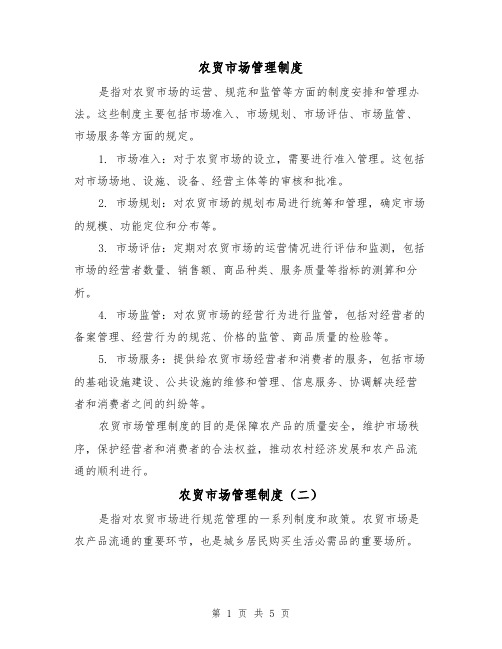 农贸市场管理制度

是指对农贸市场的运营、规范和监管等方面的制度安排和管理办法。这些制度主要包括市场准入、市场规划、市场评估、市场监管、市场服务等方面的规定。

1. 市场准入：对于农贸市场的设立，需要进行准入管理。这包括对市场场地、设施、设备、经营主体等的审核和批准。

2. 市场规划：对农贸市场的规划布局进行统筹和管理，确定市场的规模、功能定位和分布等。

3. 市场评估：定期对农贸市场的运营情况进行评估和监测，包括市场的经营者数量、销售额、商品种类、服务质量等指标的测算和分析。

4. 市场监管：对农贸市场的经营行为进行监管，包括对经营者的备案管理、经营行为的规范、价格的监管、商品质量的检验等。

5. 市场服务：提供给农贸市场经营者和消费者的服务，包括市场的基础设施建设、公共设施的维修和管理、信息服务、协调解决经营者和消费者之间的纠纷等。

农贸市场管理制度的目的是保障农产品的质量安全，维护市场秩序，保护经营者和消费者的合法权益，推动农村经济发展和农产品流通的顺利进行。

农贸市场管理制度（二）

是指对农贸市场进行规范管理的一系列制度和政策。农贸市场是农产品流通的重要环节，也是城乡居民购买生活必需品的重要场所。

第 1 页 共 5 页